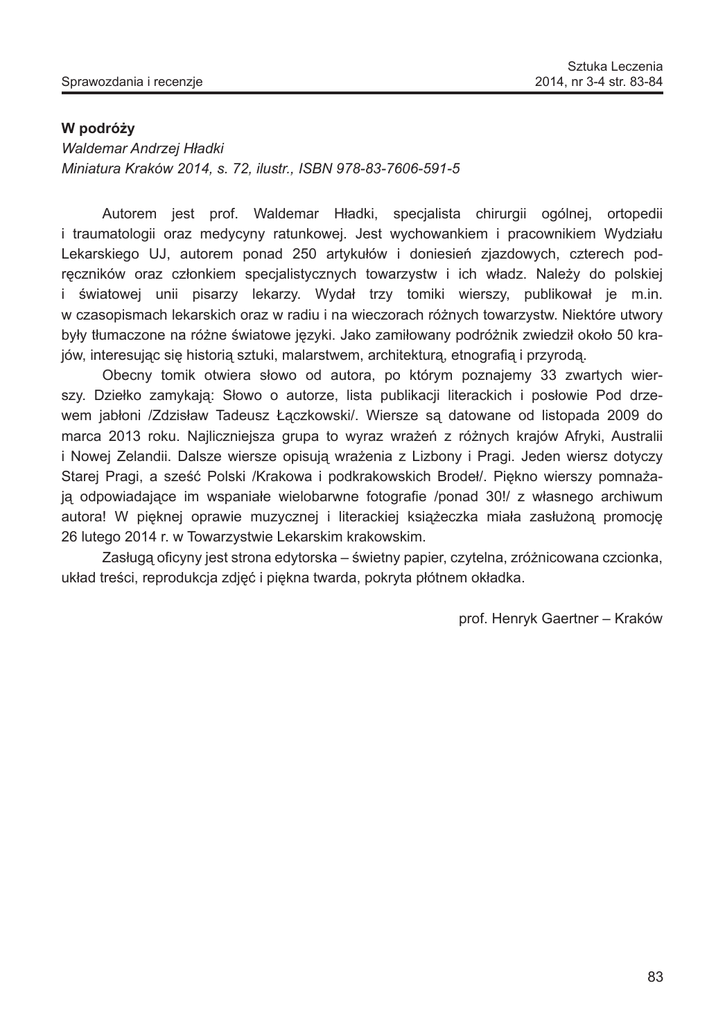 Sprawozdania i recenzje

Sztuka Leczenia
2014, nr 3-4 str. 83-84

W podróży
Waldemar Andrzej Hładki
Miniatura Kraków 2014, s. 72, ilustr., ISBN 978-83-7606-591-5

Autorem jest prof. Waldemar Hładki, specjalista chirurgii ogólnej, ortopedii i traumatologii oraz medycyny ratunkowej. Jest wychowankiem i pracownikiem Wydziału Lekarskiego UJ, autorem ponad 250 artykułów i doniesień zjazdowych, czterech podręczników oraz członkiem specjalistycznych towarzystw i ich władz. Należy do polskiej i światowej unii pisarzy lekarzy. Wydał trzy tomiki wierszy, publikował je m.in. w czasopismach lekarskich oraz w radiu i na wieczorach różnych towarzystw. Niektóre utwory były tłumaczone na różne światowe języki. Jako zamiłowany podróżnik zwiedził około 50 krajów, interesując się historią sztuki, malarstwem, architekturą, etnografią i przyrodą.

Obecny tomik otwiera słowo od autora, po którym poznajemy 33 zwartych wierszy. Dziełko zamykają: Słowo o autorze, lista publikacji literackich i posłowie Pod drzewem jabłoni /Zdzisław Tadeusz Łączkowski/. Wiersze są datowane od listopada 2009 do marca 2013 roku. Najliczniejsza grupa to wyraz wrażeń z różnych krajów Afryki, Australii i Nowej Zelandii. Dalsze wiersze opisują wrażenia z Lizbony i Pragi. Jeden wiersz dotyczy Starej Pragi, a sześć Polski /Krakowa i podkrakowskich Brodeł/. Piękno wierszy pomnażają odpowiadające im wspaniałe wielobarwne fotografie /ponad 30!/ z własnego archiwum autora! W pięknej oprawie muzycznej i literackiej książeczka miała zasłużoną promocję 26 lutego 2014 r. w Towarzystwie Lekarskim krakowskim.

Zasługą oficyny jest strona edytorska – świetny papier, czytelna, zróżnicowana czcionka, układ treści, reprodukcja zdjęć i piękna twarda, pokryta płótnem okładka.

prof. Henryk Gaertner – Kraków

83